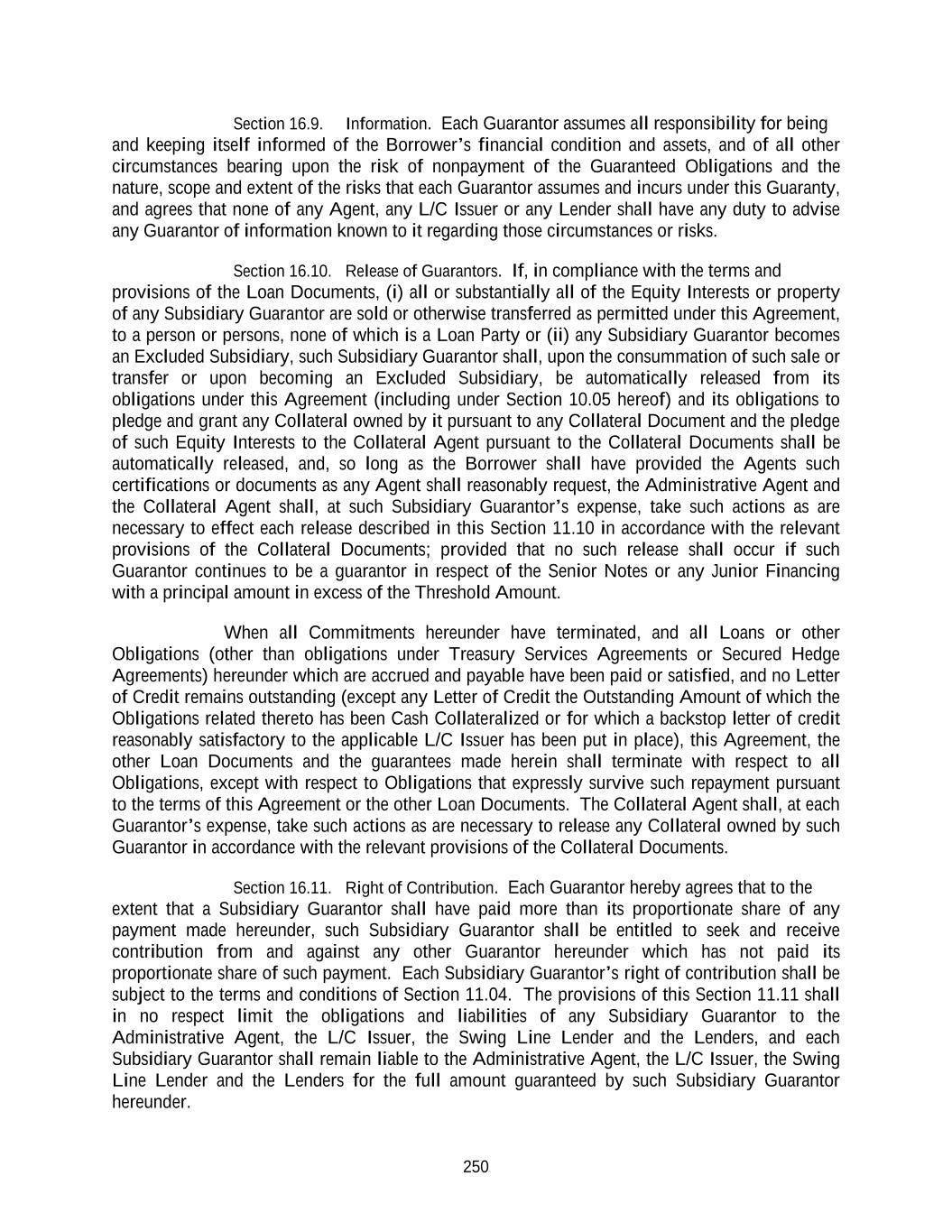 Section 16.9. Information. Each Guarantor assumes all responsibility for being and keeping itself informed of the Borrower's financial condition and assets, and of all other circumstances bearing upon the risk of nonpayment of the Guaranteed Obligations and the nature, scope and extent of the risks that each Guarantor assumes and incurs under this Guaranty, and agrees that none of any Agent, any L/C Issuer or any Lender shall have any duty to advise any Guarantor of information known to it regarding those circumstances or risks.

Section 16.10. Release of Guarantors. If, in compliance with the terms and provisions of the Loan Documents, (i) all or substantially all of the Equity Interests or property of any Subsidiary Guarantor are sold or otherwise transferred as permitted under this Agreement, to a person or persons, none of which is a Loan Party or (ii) any Subsidiary Guarantor becomes an Excluded Subsidiary, such Subsidiary Guarantor shall, upon the consummation of such sale or transfer or upon becoming an Excluded Subsidiary, be automatically released from its obligations under this Agreement (including under Section 10.05 hereof) and its obligations to pledge and grant any Collateral owned by it pursuant to any Collateral Document and the pledge of such Equity Interests to the Collateral Agent pursuant to the Collateral Documents shall be automatically released, and, so long as the Borrower shall have provided the Agents such certifications or documents as any Agent shall reasonably request, the Administrative Agent and the Collateral Agent shall, at such Subsidiary Guarantor's expense, take such actions as are necessary to effect each release described in this Section 11.10 in accordance with the relevant provisions of the Collateral Documents; provided that no such release shall occur if such Guarantor continues to be a guarantor in respect of the Senior Notes or any Junior Financing with a principal amount in excess of the Threshold Amount.

When all Commitments hereunder have terminated, and all Loans or other Obligations (other than obligations under Treasury Services Agreements or Secured Hedge Agreements) hereunder which are accrued and payable have been paid or satisfied, and no Letter of Credit remains outstanding (except any Letter of Credit the Outstanding Amount of which the Obligations related thereto has been Cash Collateralized or for which a backstop letter of credit reasonably satisfactory to the applicable L/C Issuer has been put in place), this Agreement, the other Loan Documents and the guarantees made herein shall terminate with respect to all Obligations, except with respect to Obligations that expressly survive such repayment pursuant to the terms of this Agreement or the other Loan Documents. The Collateral Agent shall, at each Guarantor's expense, take such actions as are necessary to release any Collateral owned by such Guarantor in accordance with the relevant provisions of the Collateral Documents.

Section 16.11. Right of Contribution. Each Guarantor hereby agrees that to the extent that a Subsidiary Guarantor shall have paid more than its proportionate share of any payment made hereunder, such Subsidiary Guarantor shall be entitled to seek and receive contribution from and against any other Guarantor hereunder which has not paid its proportionate share of such payment. Each Subsidiary Guarantor's right of contribution shall be subject to the terms and conditions of Section 11.04. The provisions of this Section 11.11 shall in no respect limit the obligations and liabilities of any Subsidiary Guarantor to the Administrative Agent, the L/C Issuer, the Swing Line Lender and the Lenders, and each Subsidiary Guarantor shall remain liable to the Administrative Agent, the L/C Issuer, the Swing Line Lender and the Lenders for the full amount guaranteed by such Subsidiary Guarantor hereunder.

250